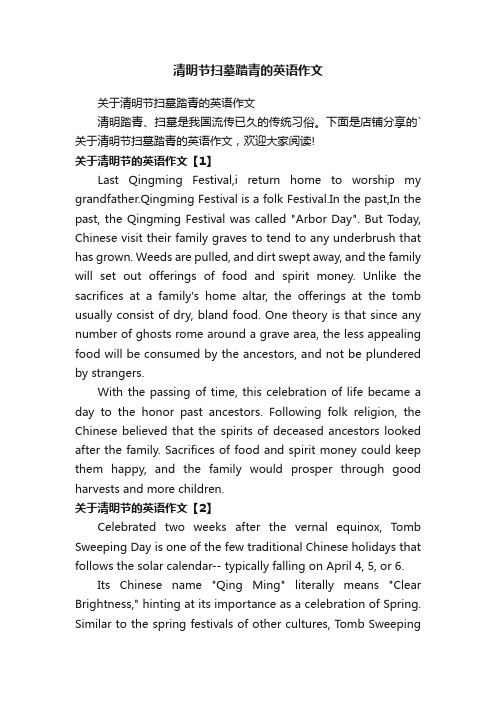 清明节扫墓踏青的英语作文

关于清明节扫墓踏青的英语作文

清明踏青、扫墓是我国流传已久的传统习俗。下面是店铺分享的`关于清明节扫墓踏青的英语作文，欢迎大家阅读!

关于清明节的英语作文【1】

Last Qingming Festival,i return home to worship my grandfather.Qingming Festival is a folk Festival.In the past,In the past, the Qingming Festival was called "Arbor Day". But Today, Chinese visit their family graves to tend to any underbrush that has grown. Weeds are pulled, and dirt swept away, and the family will set out offerings of food and spirit money. Unlike the sacrifices at a family's home altar, the offerings at the tomb usually consist of dry, bland food. One theory is that since any number of ghosts rome around a grave area, the less appealing food will be consumed by the ancestors, and not be plundered by strangers.

With the passing of time, this celebration of life became a day to the honor past ancestors. Following folk religion, the Chinese believed that the spirits of deceased ancestors looked after the family. Sacrifices of food and spirit money could keep them happy, and the family would prosper through good harvests and more children.

关于清明节的英语作文【2】

Celebrated two weeks after the vernal equinox, Tomb Sweeping Day is one of the few traditional Chinese holidays that follows the solar calendar-- typically falling on April 4, 5, or 6.

Its Chinese name "Qing Ming" literally means "Clear Brightness," hinting at its importance as a celebration of Spring. Similar to the spring festivals of other cultures, Tomb Sweeping